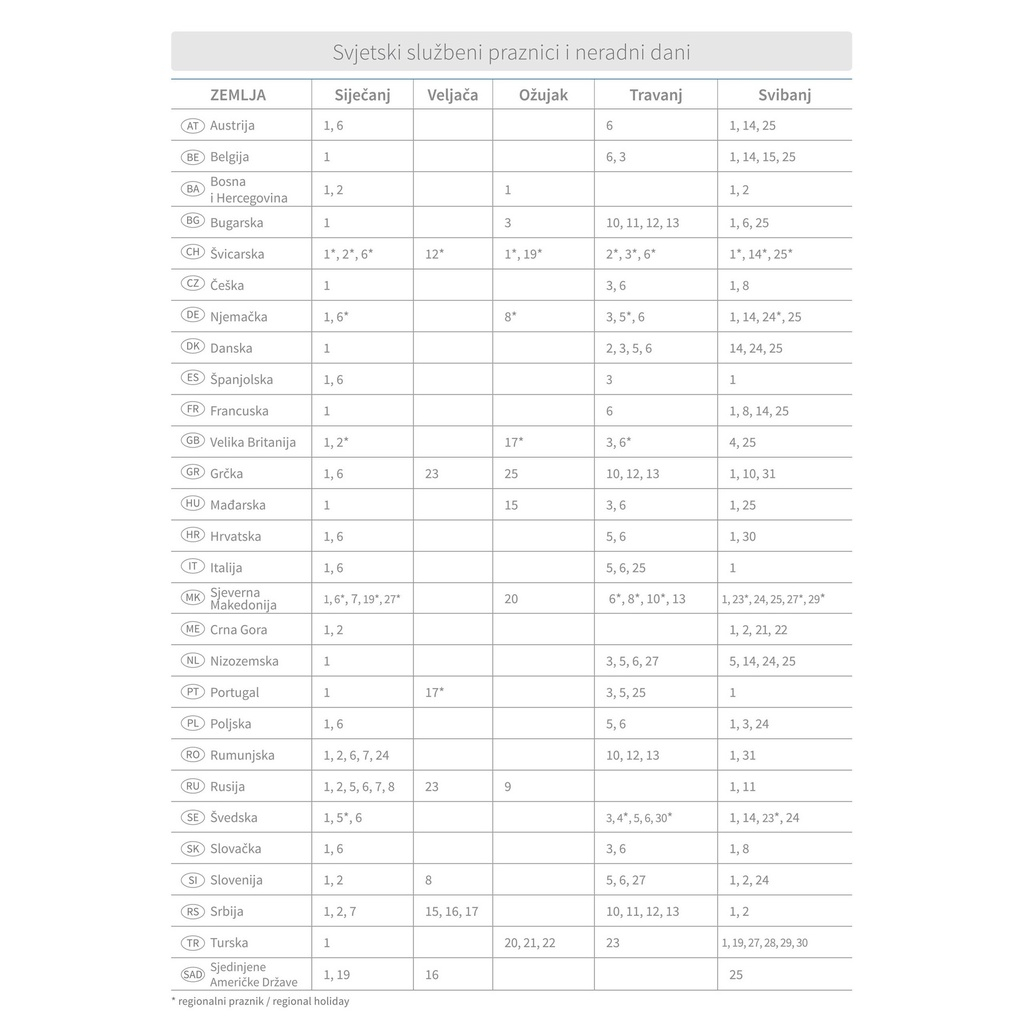 Svjetski službeni praznici i neradni dani

| ZEMLJA | Siječanj | Veljača | Ožujak | Travanj | Svibanj |
|---|---|---|---|---|---|
| AT Austrija | 1, 6 | | | 6 | 1, 14, 25 |
| BE Belgija | 1 | | | 6, 3 | 1, 14, 15, 25 |
| BA Bosna i Hercegovina | 1, 2 | | 1 | | 1, 2 |
| BG Bugarska | 1 | | 3 | 10, 11, 12, 13 | 1, 6, 25 |
| CH Švicarska | 1*, 2*, 6* | 12* | 1*, 19* | 2*, 3*, 6* | 1*, 14*, 25* |
| CZ Češka | 1 | | | 3, 6 | 1, 8 |
| DE Njemačka | 1, 6* | | 8* | 3, 5*, 6 | 1, 14, 24*, 25 |
| DK Danska | 1 | | | 2, 3, 5, 6 | 14, 24, 25 |
| ES Španjolska | 1, 6 | | | 3 | 1 |
| FR Francuska | 1 | | | 6 | 1, 8, 14, 25 |
| GB Velika Britanija | 1, 2* | | 17* | 3, 6* | 4, 25 |
| GR Grčka | 1, 6 | 23 | 25 | 10, 12, 13 | 1, 10, 31 |
| HU Mađarska | 1 | | 15 | 3, 6 | 1, 25 |
| HR Hrvatska | 1, 6 | | | 5, 6 | 1, 30 |
| IT Italija | 1, 6 | | | 5, 6, 25 | 1 |
| MK Sjeverna Makedonija | 1, 6*, 7, 19*, 27* | | 20 | 6*, 8*, 10*, 13 | 1, 23*, 24, 25, 27*, 29* |
| ME Crna Gora | 1, 2 | | | | 1, 2, 21, 22 |
| NL Nizozemska | 1 | | | 3, 5, 6, 27 | 5, 14, 24, 25 |
| PT Portugal | 1 | 17* | | 3, 5, 25 | 1 |
| PL Poljska | 1, 6 | | | 5, 6 | 1, 3, 24 |
| RO Rumunjska | 1, 2, 6, 7, 24 | | | 10, 12, 13 | 1, 31 |
| RU Rusija | 1, 2, 5, 6, 7, 8 | 23 | 9 | | 1, 11 |
| SE Švedska | 1, 5*, 6 | | | 3, 4*, 5, 6, 30* | 1, 14, 23*, 24 |
| SK Slovačka | 1, 6 | | | 3, 6 | 1, 8 |
| SI Slovenija | 1, 2 | 8 | | 5, 6, 27 | 1, 2, 24 |
| RS Srbija | 1, 2, 7 | 15, 16, 17 | | 10, 11, 12, 13 | 1, 2 |
| TR Turska | 1 | | 20, 21, 22 | 23 | 1, 19, 27, 28, 29, 30 |
| SAD Sjedinjene Američke Države | 1, 19 | 16 | | | 25 |

* regionalni praznik / regional holiday